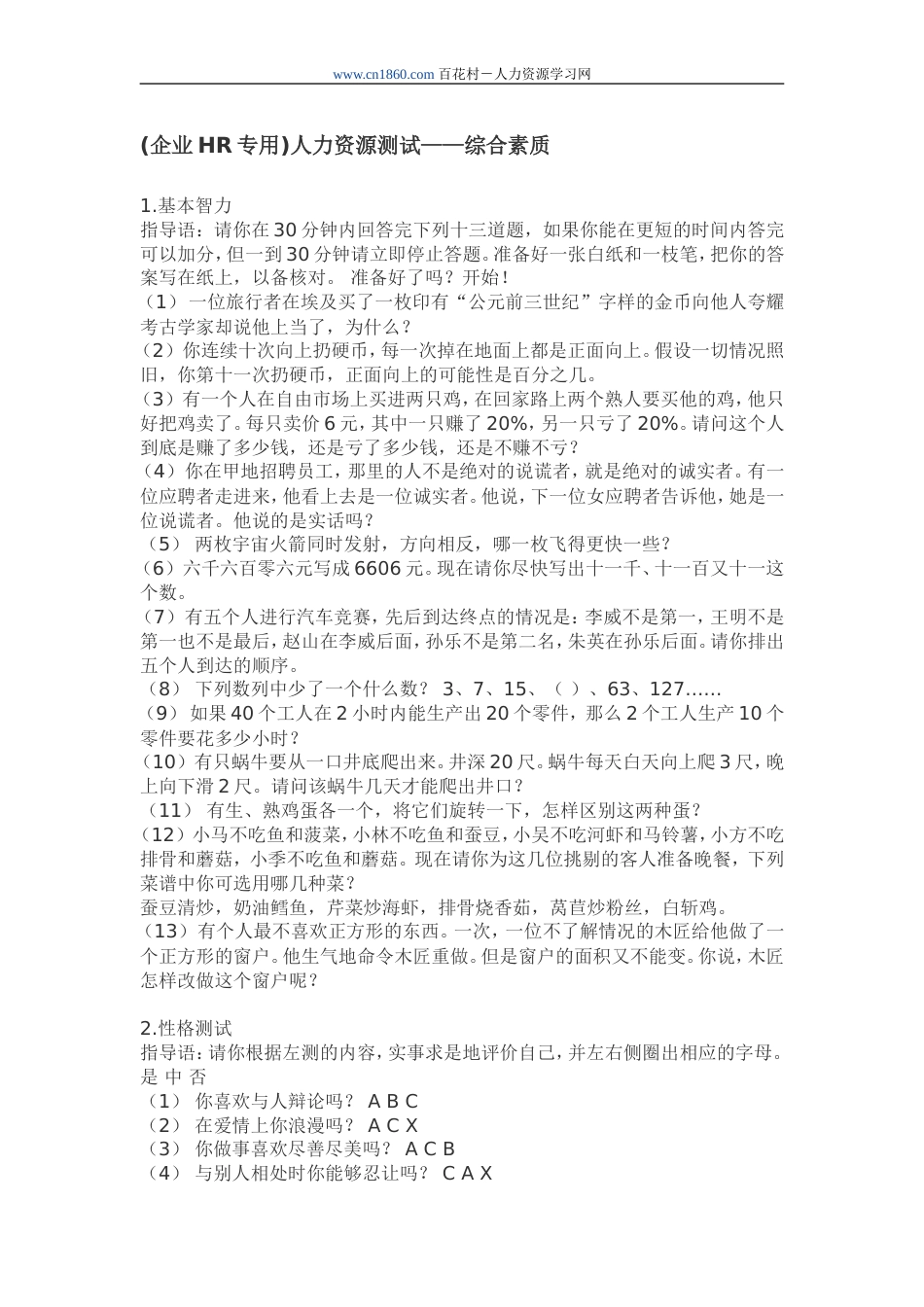 www.cn1860.com 百花村－人力资源学习网

(企业HR专用)人力资源测试——综合素质

1.基本智力
指导语：请你在30分钟内回答完下列十三道题，如果你能在更短的时间内答完可以加分，但一到30分钟请立即停止答题。准备好一张白纸和一枝笔，把你的答案写在纸上，以备核对。 准备好了吗？开始！
（1） 一位旅行者在埃及买了一枚印有“公元前三世纪”字样的金币向他人夸耀考古学家却说他上当了，为什么？
（2）你连续十次向上扔硬币，每一次掉在地面上都是正面向上。假设一切情况照旧，你第十一次扔硬币，正面向上的可能性是百分之几。
（3）有一个人在自由市场上买进两只鸡，在回家路上两个熟人要买他的鸡，他只好把鸡卖了。每只卖价6元，其中一只赚了20%，另一只亏了20%。请问这个人到底是赚了多少钱，还是亏了多少钱，还是不赚不亏？
（4）你在甲地招聘员工，那里的人不是绝对的说谎者，就是绝对的诚实者。有一位应聘者走进来，他看上去是一位诚实者。他说，下一位女应聘者告诉他，她是一位说谎者。他说的是实话吗？
（5） 两枚宇宙火箭同时发射，方向相反，哪一枚飞得更快一些？
（6）六千六百零六元写成6606元。现在请你尽快写出十一千、十一百又十一这个数。
（7）有五个人进行汽车竞赛，先后到达终点的情况是：李威不是第一，王明不是第一也不是最后，赵山在李威后面，孙乐不是第二名，朱英在孙乐后面。请你排出五个人到达的顺序。
（8） 下列数列中少了一个什么数？ 3、7、15、（ ）、63、127……
（9） 如果40个工人在2小时内能生产出20个零件，那么2个工人生产10个零件要花多少小时？
（10）有只蜗牛要从一口井底爬出来。井深20尺。蜗牛每天白天向上爬3尺，晚上向下滑2尺。请问该蜗牛几天才能爬出井口？
（11） 有生、熟鸡蛋各一个，将它们旋转一下，怎样区别这两种蛋？
（12）小马不吃鱼和菠菜，小林不吃鱼和蚕豆，小吴不吃河虾和马铃薯，小方不吃排骨和蘑菇，小季不吃鱼和蘑菇。现在请你为这几位挑剔的客人准备晚餐，下列菜谱中你可选用哪几种菜？
蚕豆清炒，奶油鳕鱼，芹菜炒海虾，排骨烧香茹，莴苣炒粉丝，白斩鸡。
（13）有个人最不喜欢正方形的东西。一次，一位不了解情况的木匠给他做了一个正方形的窗户。他生气地命令木匠重做。但是窗户的面积又不能变。你说，木匠怎样改做这个窗户呢？

2.性格测试
指导语：请你根据左测的内容，实事求是地评价自己，并左右侧圈出相应的字母。
是 中 否
（1） 你喜欢与人辩论吗？ A B C
（2） 在爱情上你浪漫吗？ A C X
（3） 你做事喜欢尽善尽美吗？ A C B
（4） 与别人相处时你能够忍让吗？ C A X